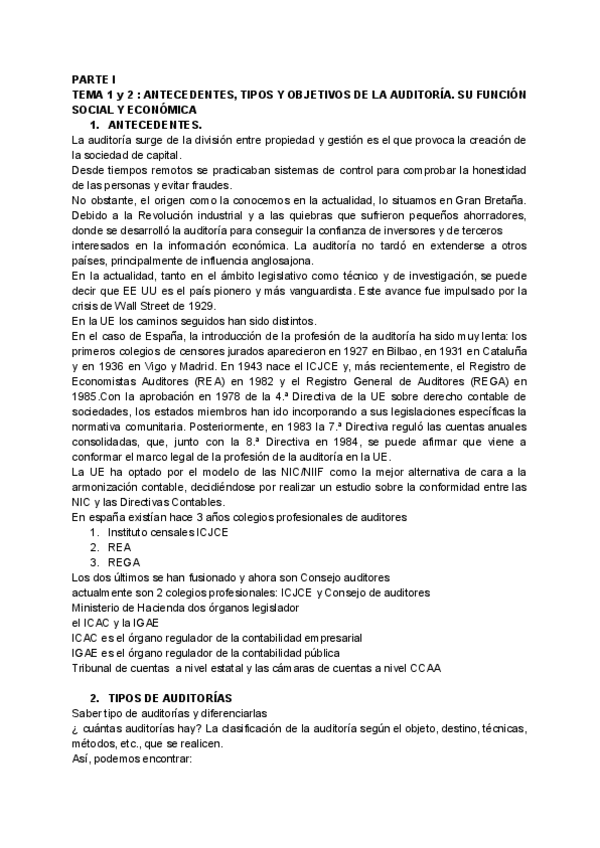 PARTE I
TEMA 1 y 2 : ANTECEDENTES, TIPOS Y OBJETIVOS DE LA AUDITORÍA. SU FUNCIÓN SOCIAL Y ECONÓMICA
1. ANTECEDENTES.
La auditoría surge de la división entre propiedad y gestión es el que provoca la creación de la sociedad de capital.
Desde tiempos remotos se practicaban sistemas de control para comprobar la honestidad de las personas y evitar fraudes.
No obstante, el origen como la conocemos en la actualidad, lo situamos en Gran Bretaña. Debido a la Revolución industrial y a las quiebras que sufrieron pequeños ahorradores, donde se desarrolló la auditoría para conseguir la confianza de inversores y de terceros interesados en la información económica. La auditoría no tardó en extenderse a otros países, principalmente de influencia anglosajona.
En la actualidad, tanto en el ámbito legislativo como técnico y de investigación, se puede decir que EE UU es el país pionero y más vanguardista. Este avance fue impulsado por la crisis de Wall Street de 1929.
En la UE los caminos seguidos han sido distintos.
En el caso de España, la introducción de la profesión de la auditoría ha sido muy lenta: los primeros colegios de censores jurados aparecieron en 1927 en Bilbao, en 1931 en Cataluña y en 1936 en Vigo y Madrid. En 1943 nace el ICJCE y, más recientemente, el Registro de Economistas Auditores (REA) en 1982 y el Registro General de Auditores (REGA) en 1985.Con la aprobación en 1978 de la 4.ª Directiva de la UE sobre derecho contable de sociedades, los estados miembros han ido incorporando a sus legislaciones específicas la normativa comunitaria. Posteriormente, en 1983 la 7.ª Directiva reguló las cuentas anuales consolidadas, que, junto con la 8.ª Directiva en 1984, se puede afirmar que viene a conformar el marco legal de la profesión de la auditoría en la UE.
La UE ha optado por el modelo de las NIC/NIIF como la mejor alternativa de cara a la armonización contable, decidiéndose por realizar un estudio sobre la conformidad entre las NIC y las Directivas Contables.
En españa existían hace 3 años colegios profesionales de auditores
1. Instituto censales ICJCE
2. REA
3. REGA
Los dos últimos se han fusionado y ahora son Consejo auditores
actualmente son 2 colegios profesionales: ICJCE y Consejo de auditores
Ministerio de Hacienda dos órganos legislador
el ICAC y la IGAE
ICAC es el órgano regulador de la contabilidad empresarial
IGAE es el órgano regulador de la contabilidad pública
Tribunal de cuentas a nivel estatal y las cámaras de cuentas a nivel CCAA

2. TIPOS DE AUDITORÍAS
Saber tipo de auditorías y diferenciarlas
¿ cuántas auditorías hay? La clasificación de la auditoría según el objeto, destino, técnicas, métodos, etc., que se realicen.
Así, podemos encontrar: